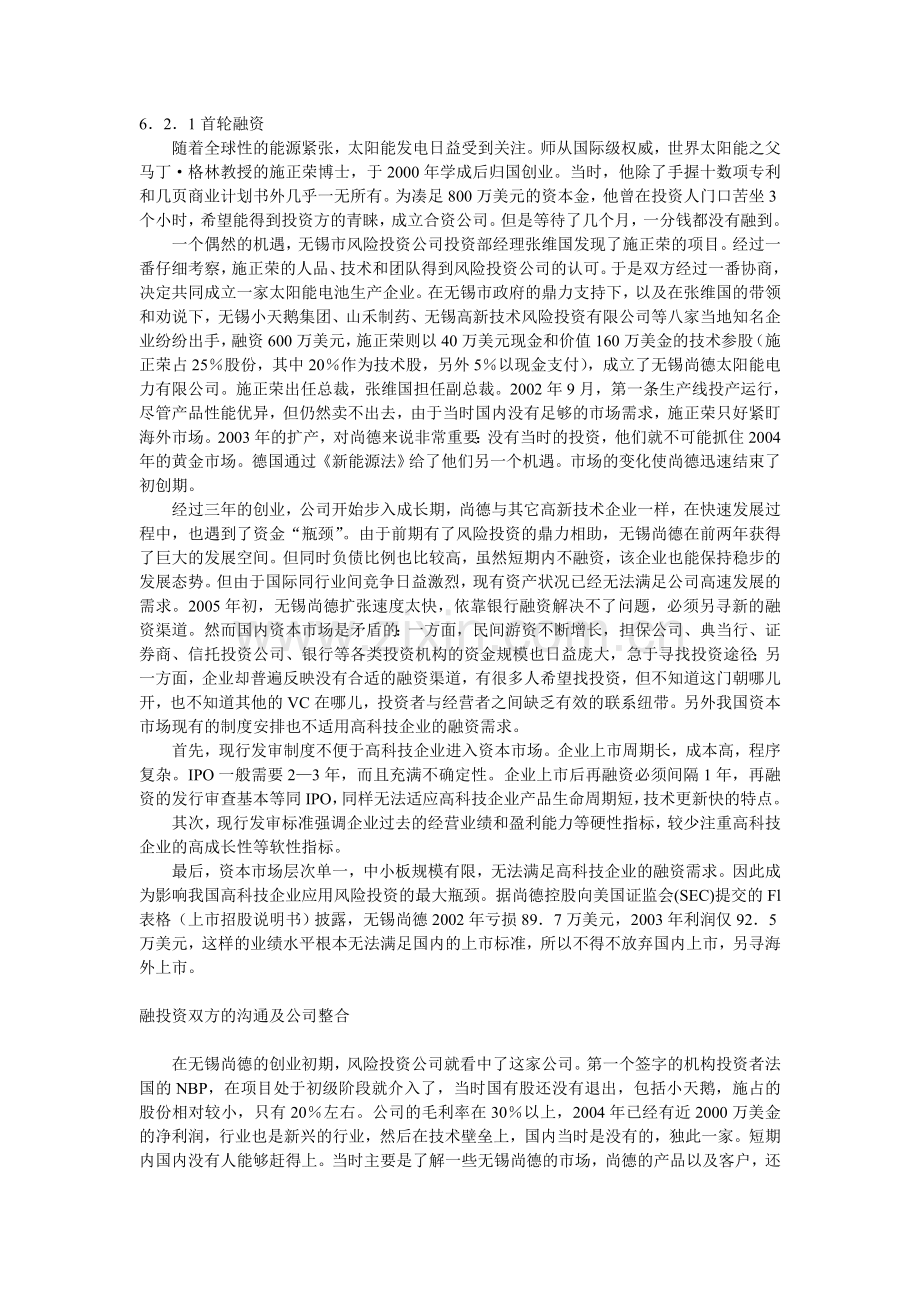 6．2．1首轮融资

随着全球性的能源紧张，太阳能发电日益受到关注。师从国际级权威，世界太阳能之父马丁·格林教授的施正荣博士，于2000年学成后归国创业。当时，他除了手握十数项专利和几页商业计划书外几乎一无所有。为凑足800万美元的资本金，他曾在投资人门口苦坐3个小时，希望能得到投资方的青睐，成立合资公司。但是等待了几个月，一分钱都没有融到。

一个偶然的机遇，无锡市风险投资公司投资部经理张维国发现了施正荣的项目。经过一番仔细考察，施正荣的人品、技术和团队得到风险投资公司的认可。于是双方经过一番协商，决定共同成立一家太阳能电池生产企业。在无锡市政府的鼎力支持下，以及在张维国的带领和劝说下，无锡小天鹅集团、山禾制药、无锡高新技术风险投资有限公司等八家当地知名企业纷纷出手，融资600万美元，施正荣则以40万美元现金和价值160万美金的技术参股（施正荣占25%股份，其中20%作为技术股，另外5%以现金支付），成立了无锡尚德太阳能电力有限公司。施正荣出任总裁，张维国担任副总裁。2002年9月，第一条生产线投产运行，尽管产品性能优异，但仍然卖不出去，由于当时国内没有足够的市场需求，施正荣只好紧盯海外市场。2003年的扩产，对尚德来说非常重要：没有当时的投资，他们就不可能抓住2004年的黄金市场。德国通过《新能源法》给了他们另一个机遇。市场的变化使尚德迅速结束了初创期。

经过三年的创业，公司开始步入成长期，尚德与其它高新技术企业一样，在快速发展过程中，也遇到了资金“瓶颈”。由于前期有了风险投资的鼎力相助，无锡尚德在前两年获得了巨大的发展空间。但同时负债比例也比较高，虽然短期内不融资，该企业也能保持稳步的发展态势。但由于国际同行业间竞争日益激烈，现有资产状况已经无法满足公司高速发展的需求。2005年初，无锡尚德扩张速度太快，依靠银行融资解决不了问题，必须另寻新的融资渠道。然而国内资本市场是矛盾的：一方面，民间游资不断增长，担保公司、典当行、证券商、信托投资公司、银行等各类投资机构的资金规模也日益庞大，急于寻找投资途径；另一方面，企业却普遍反映没有合适的融资渠道，有很多人希望找投资，但不知道这门朝哪儿开，也不知道其他的VC在哪儿，投资者与经营者之间缺乏有效的联系纽带。另外我国资本市场现有的制度安排也不适用高科技企业的融资需求。

首先，现行发审制度不便于高科技企业进入资本市场。企业上市周期长，成本高，程序复杂。IPO一般需要2—3年，而且充满不确定性。企业上市后再融资必须间隔1年，再融资的发行审查基本等同IPO，同样无法适应高科技企业产品生命周期短，技术更新快的特点。

其次，现行发审标准强调企业过去的经营业绩和盈利能力等硬性指标，较少注重高科技企业的高成长性等软性指标。

最后，资本市场层次单一，中小板规模有限，无法满足高科技企业的融资需求。因此成为影响我国高科技企业应用风险投资的最大瓶颈。据尚德控股向美国证监会(SEC)提交的Fl表格（上市招股说明书）披露，无锡尚德2002年亏损89．7万美元，2003年利润仅92．5万美元，这样的业绩水平根本无法满足国内的上市标准，所以不得不放弃国内上市，另寻海外上市。

融投资双方的沟通及公司整合

在无锡尚德的创业初期，风险投资公司就看中了这家公司。第一个签字的机构投资者法国的NBP，在项目处于初级阶段就介入了，当时国有股还没有退出，包括小天鹅，施占的股份相对较小，只有20%左右。公司的毛利率在30%以上，2004年已经有近2000万美金的净利润，行业也是新兴的行业，然后在技术壁垒上，国内当时是没有的，独此一家。短期内国内没有人能够赶得上。当时主要是了解一些无锡尚德的市场，尚德的产品以及客户，还